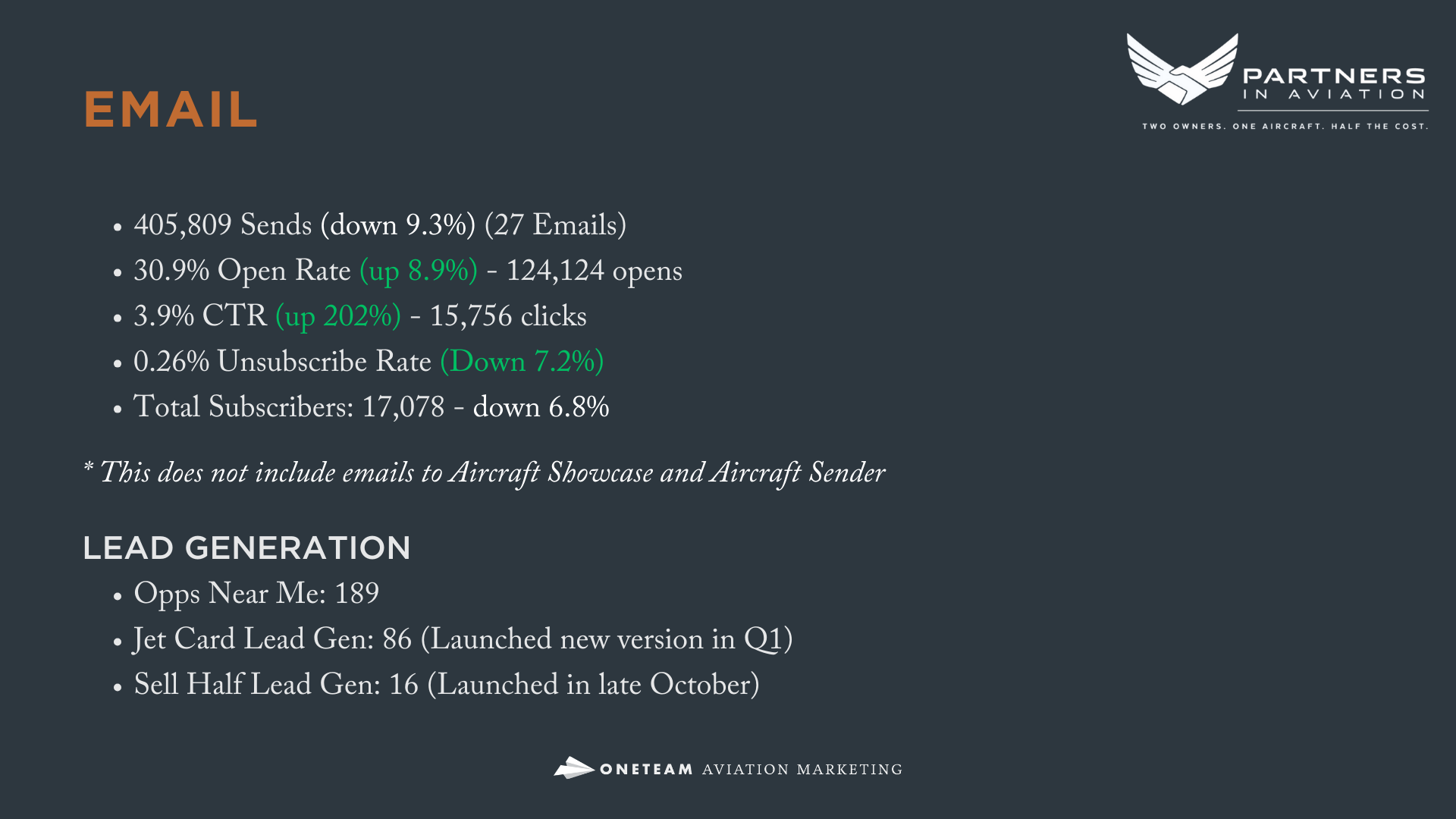 EMAIL

PARTNERS
IN AVIATION
TWO OWNERS. ONE AIRCRAFT. HALF THE COST.

• 405,809 Sends (down 9.3%) (27 Emails)
• 30.9% Open Rate (up 8.9%) - 124,124 opens
• 3.9% CTR (up 202%) - 15,756 clicks
• 0.26% Unsubscribe Rate (Down 7.2%)
• Total Subscribers: 17,078 - down 6.8%

* This does not include emails to Aircraft Showcase and Aircraft Sender

LEAD GENERATION
• Opps Near Me: 189
• Jet Card Lead Gen: 86 (Launched new version in Q1)
• Sell Half Lead Gen: 16 (Launched in late October)

ONETEAM AVIATION MARKETING